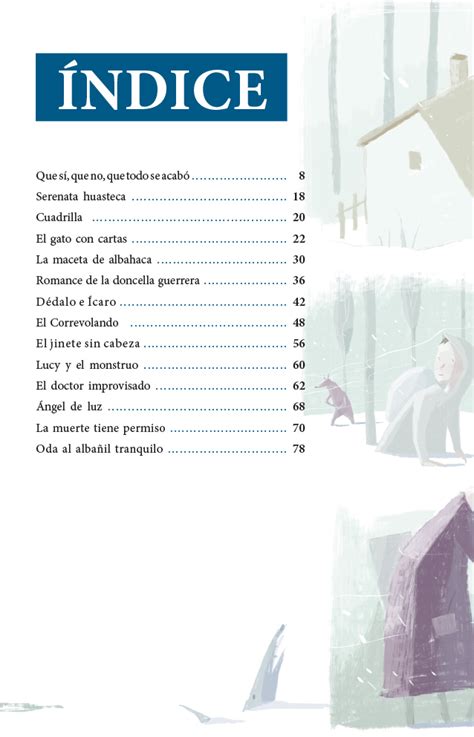 ÍNDICE

Que sí, que no, que todo se acabó .......................... 8
Serenata huasteca .......................... 18
Cuadrilla .......................... 20
El gato con cartas .......................... 22
La maceta de albahaca .......................... 30
Romance de la doncella guerrera .......................... 36
Dédalo e Ícaro .......................... 42
El Correvolando .......................... 48
El jinete sin cabeza .......................... 56
Lucy y el monstruo .......................... 60
El doctor improvisado .......................... 62
Ángel de luz .......................... 68
La muerte tiene permiso .......................... 70
Oda al albañil tranquilo .......................... 78